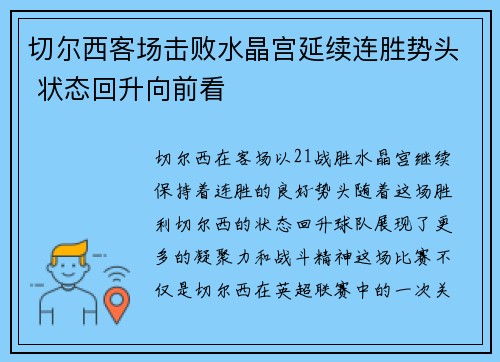 切尔西客场击败水晶宫延续连胜势头 状态回升向前看

切尔西在客场以21战胜水晶宫继续保持着连胜的良好势头随着这场胜利切尔西的状态回升球队展现了更多的凝聚力和战斗精神这场比赛不仅是切尔西在英超联赛中的一次关